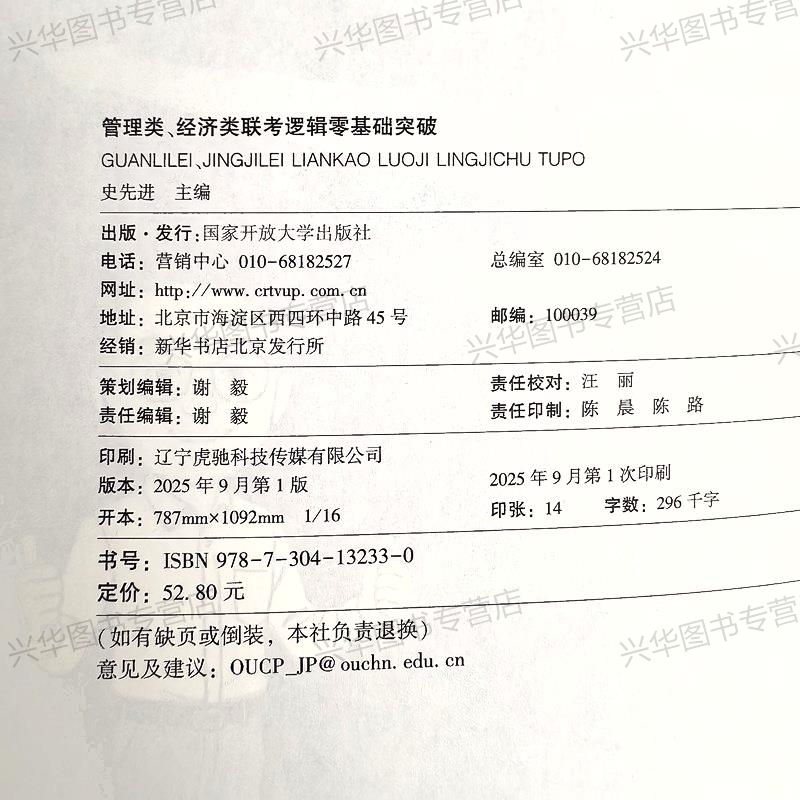 管理类、经济类联考逻辑零基础突破
GUANLILEI、JINGJILEI LIANKAO LUOJI LINGJICHU TUPO
史先进 主编

出版·发行：国家开放大学出版社
电话：营销中心 010-68182527 总编室 010-68182524
网址：http://www.crtvup.com.cn
地址：北京市海淀区西四环中路45号 邮编：100039
经销：新华书店北京发行所

策划编辑：谢 毅 责任校对：汪 丽
责任编辑：谢 毅 责任印制：陈 晨 陈 路

印刷：辽宁虎驰科技传媒有限公司
版本：2025年9月第1版 2025年9月第1次印刷
开本：787mm×1092mm 1/16 印张：14 字数：296千字

书号：ISBN 978-7-304-13233-0
定价：52.80元

（如有缺页或倒装，本社负责退换）
意见及建议：OUCP_JP@ouchn.edu.cn

兴华图书专营店